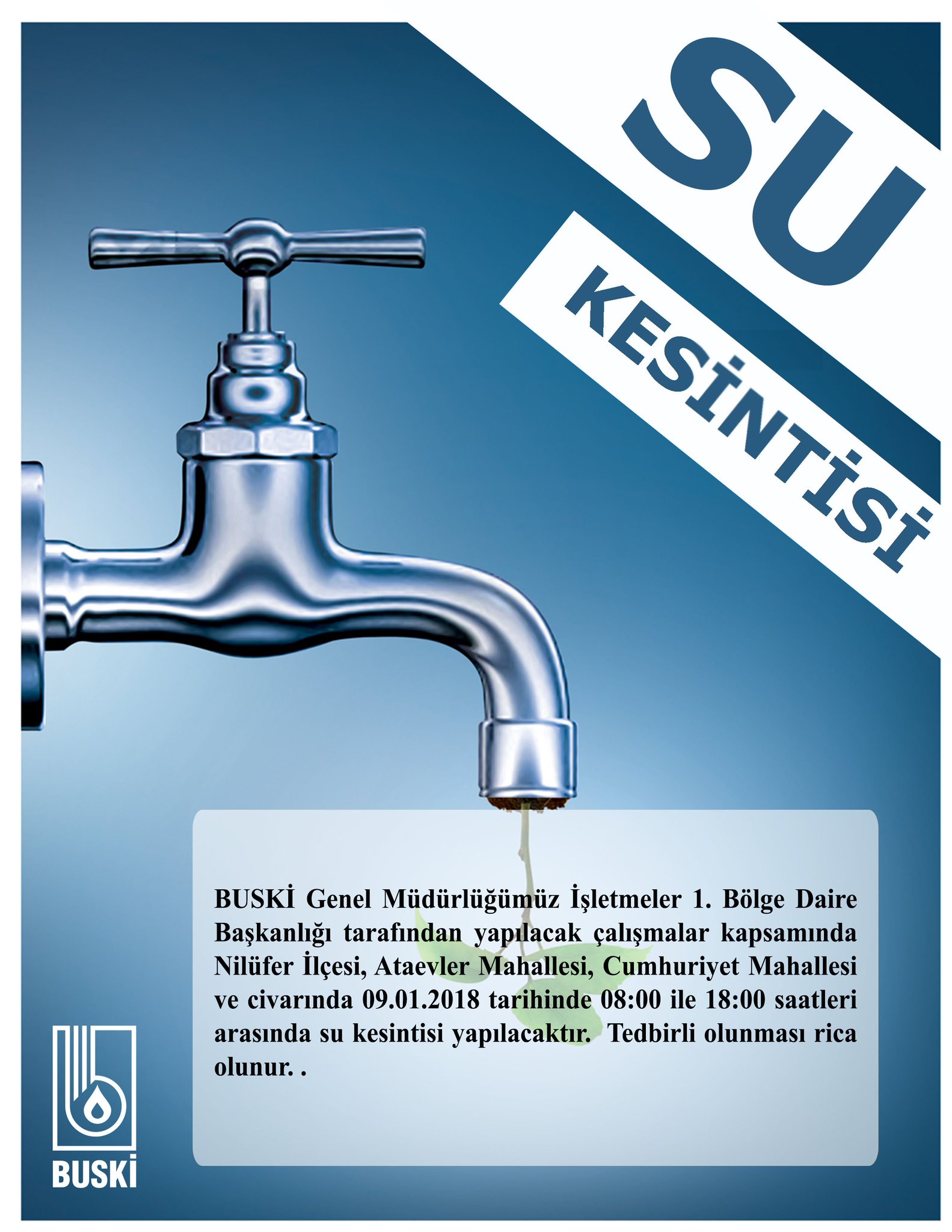 SU

KESİNTİSİ

BUSKİ Genel Müdürlüğümüz İşletmeler 1. Bölge Daire Başkanlığı tarafından yapılacak çalışmalar kapsamında Nilüfer İlçesi, Ataevler Mahallesi, Cumhuriyet Mahallesi ve civarında 09.01.2018 tarihinde 08:00 ile 18:00 saatleri arasında su kesintisi yapılacaktır. Tedbirli olunması rica olunur. .

BUSKİ